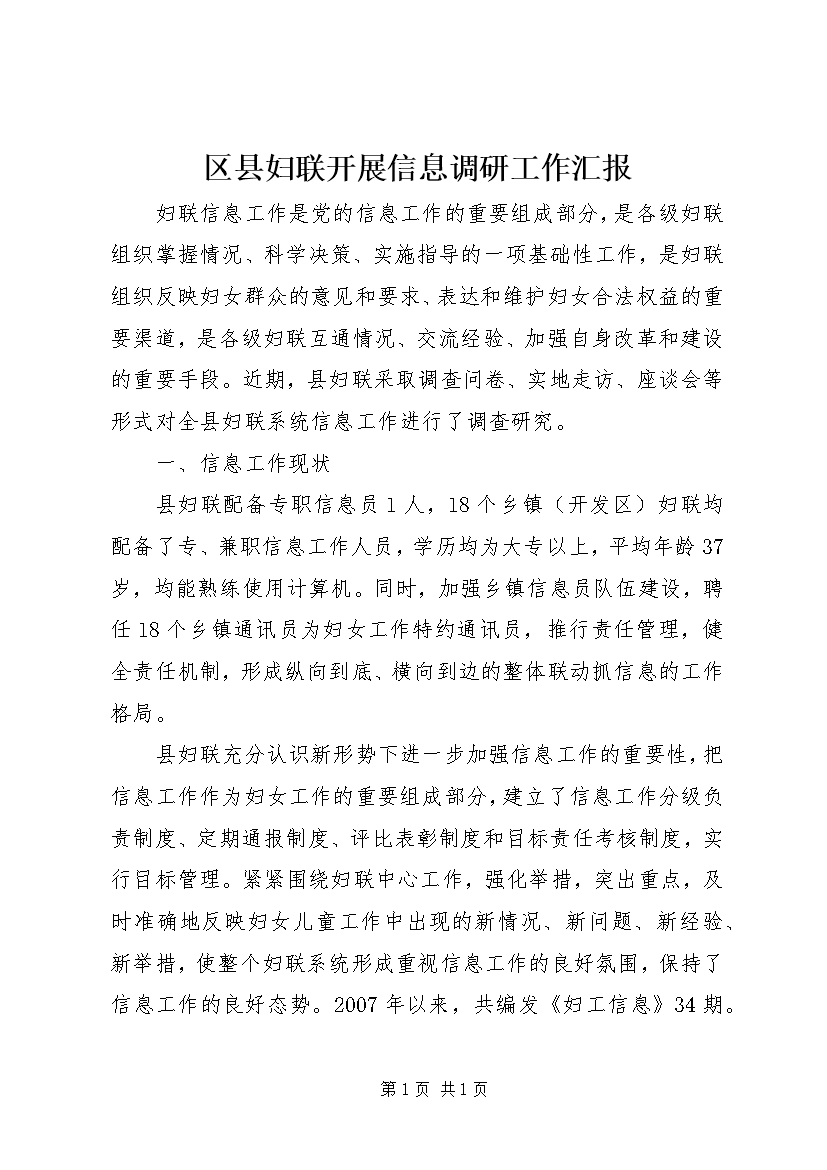 区县妇联开展信息调研工作汇报

妇联信息工作是党的信息工作的重要组成部分，是各级妇联组织掌握情况、科学决策、实施指导的一项基础性工作，是妇联组织反映妇女群众的意见和要求、表达和维护妇女合法权益的重要渠道，是各级妇联互通情况、交流经验、加强自身改革和建设的重要手段。近期，县妇联采取调查问卷、实地走访、座谈会等形式对全县妇联系统信息工作进行了调查研究。

一、信息工作现状

县妇联配备专职信息员1人，18个乡镇（开发区）妇联均配备了专、兼职信息工作人员，学历均为大专以上，平均年龄37岁，均能熟练使用计算机。同时，加强乡镇信息员队伍建设，聘任18个乡镇通讯员为妇女工作特约通讯员，推行责任管理，健全责任机制，形成纵向到底、横向到边的整体联动抓信息的工作格局。

县妇联充分认识新形势下进一步加强信息工作的重要性，把信息工作作为妇女工作的重要组成部分，建立了信息工作分级负责制度、定期通报制度、评比表彰制度和目标责任考核制度，实行目标管理。紧紧围绕妇联中心工作，强化举措，突出重点，及时准确地反映妇女儿童工作中出现的新情况、新问题、新经验、新举措，使整个妇联系统形成重视信息工作的良好氛围，保持了信息工作的良好态势。2007年以来，共编发《妇工信息》34期。

第1页 共1页